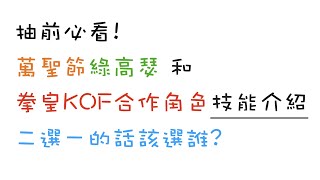 抽前必看！

萬聖節綠高瑟 和

拳皇KOF合作角色技能介紹

二選一的話該選誰？